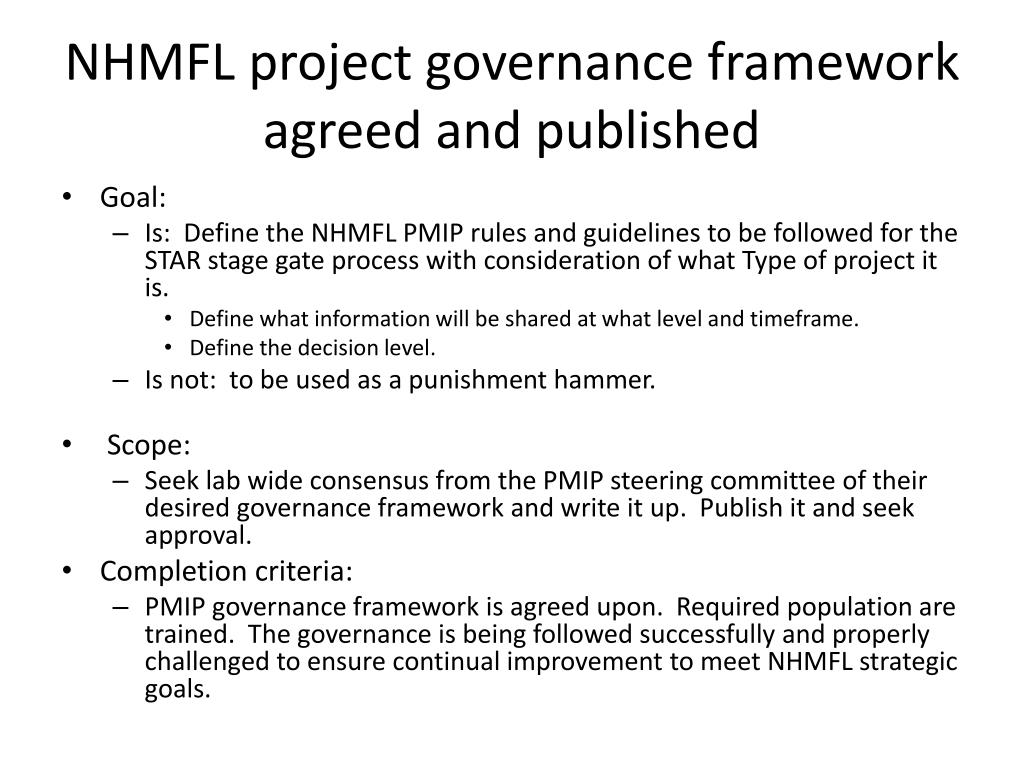 NHMFL project governance framework agreed and published

• Goal:
  – Is: Define the NHMFL PMIP rules and guidelines to be followed for the STAR stage gate process with consideration of what Type of project it is.
    • Define what information will be shared at what level and timeframe.
    • Define the decision level.
  – Is not: to be used as a punishment hammer.

• Scope:
  – Seek lab wide consensus from the PMIP steering committee of their desired governance framework and write it up. Publish it and seek approval.
• Completion criteria:
  – PMIP governance framework is agreed upon. Required population are trained. The governance is being followed successfully and properly challenged to ensure continual improvement to meet NHMFL strategic goals.